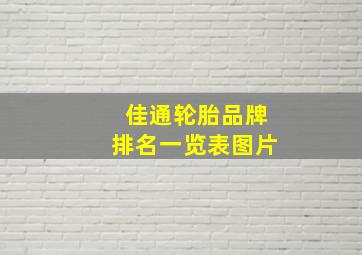 佳通轮胎品牌
排名一览表图片